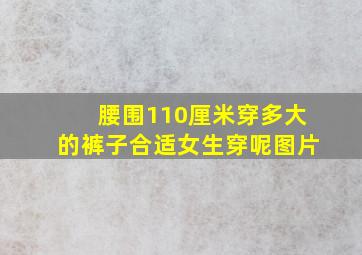 腰围110厘米穿多大的裤子合适女生穿呢图片